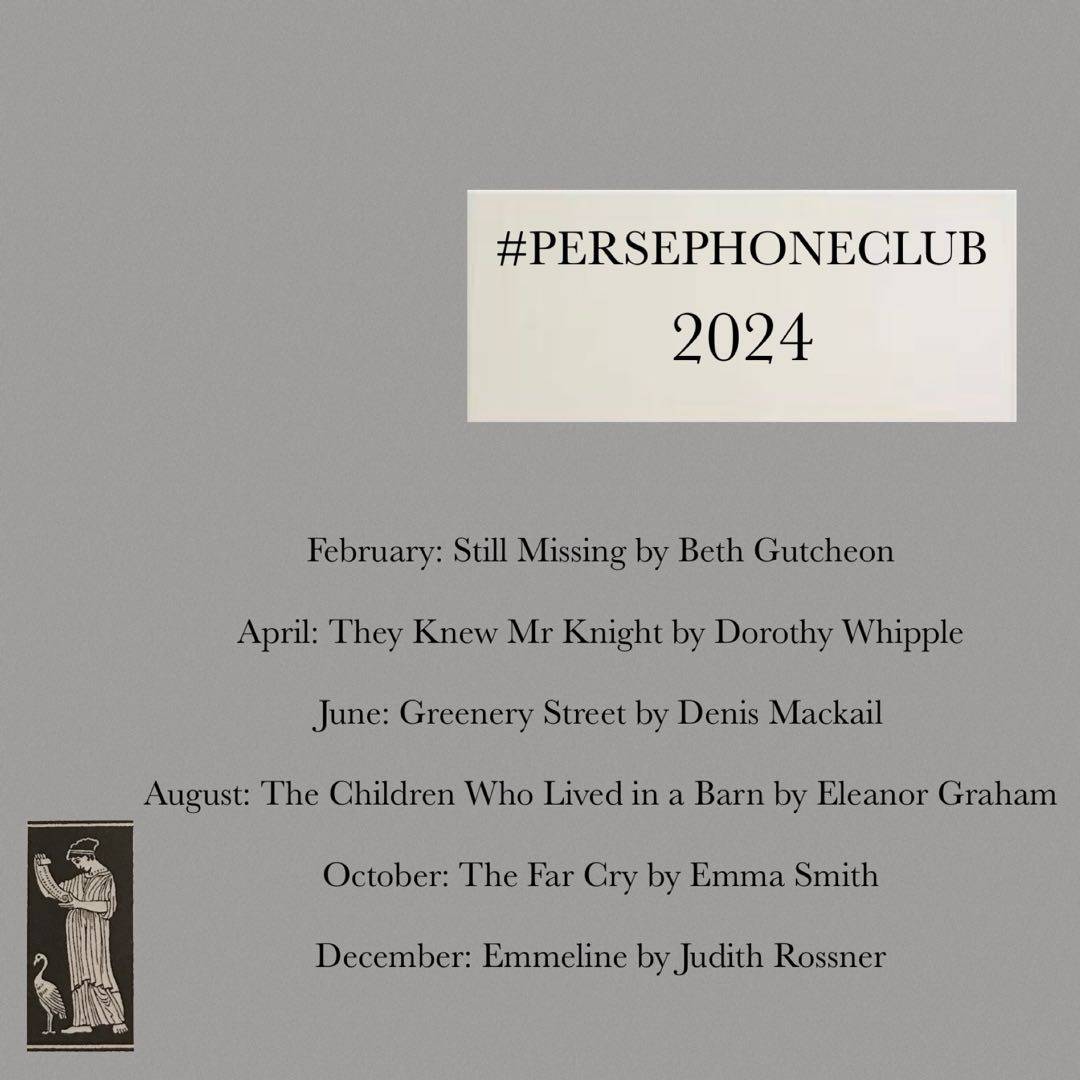 #PERSEPHONECLUB
2024

February: Still Missing by Beth Gutcheon

April: They Knew Mr Knight by Dorothy Whipple

June: Greenery Street by Denis Mackail

August: The Children Who Lived in a Barn by Eleanor Graham

October: The Far Cry by Emma Smith

December: Emmeline by Judith Rossner